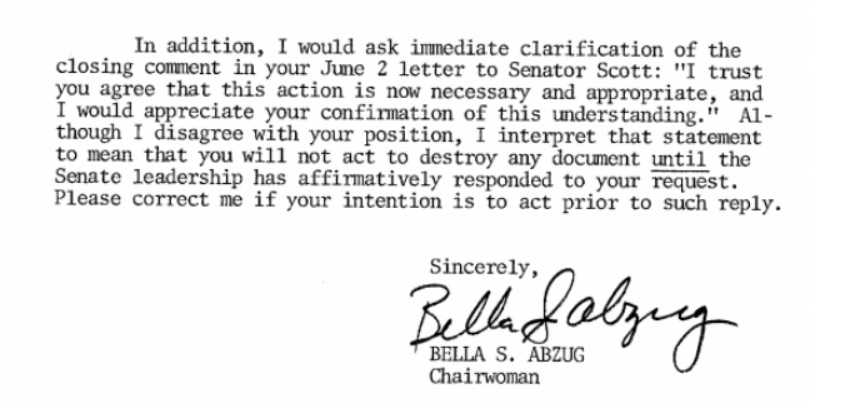 In addition, I would ask immediate clarification of the closing comment in your June 2 letter to Senator Scott: "I trust you agree that this action is now necessary and appropriate, and I would appreciate your confirmation of this understanding." Although I disagree with your position, I interpret that statement to mean that you will not act to destroy any document until the Senate leadership has affirmatively responded to your request. Please correct me if your intention is to act prior to such reply.

Sincerely,

Bella S. Abzug

BELLA S. ABZUG
Chairwoman